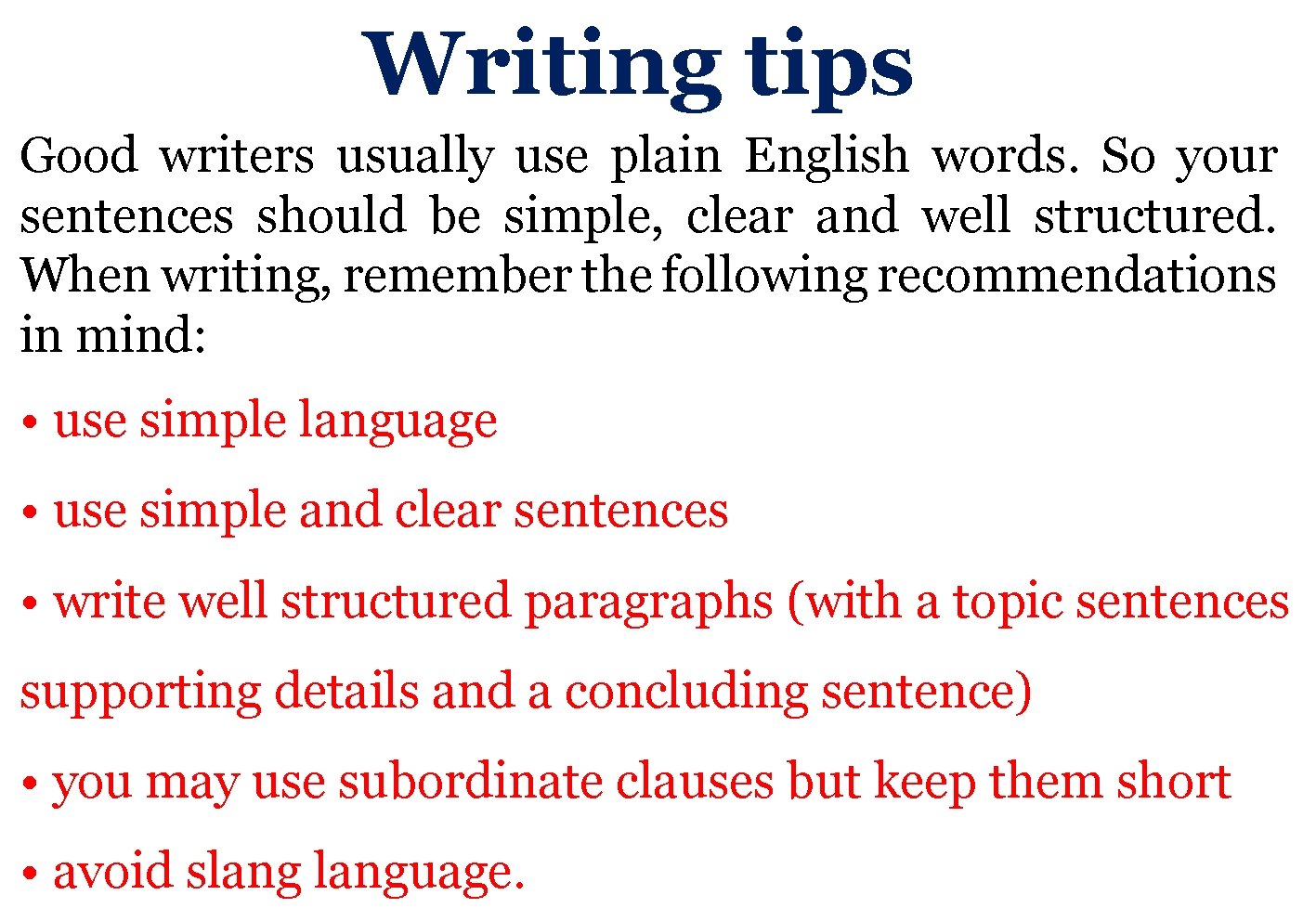 Writing tips

Good writers usually use plain English words. So your sentences should be simple, clear and well structured. When writing, remember the following recommendations in mind:

• use simple language

• use simple and clear sentences

• write well structured paragraphs (with a topic sentences supporting details and a concluding sentence)

• you may use subordinate clauses but keep them short

• avoid slang language.